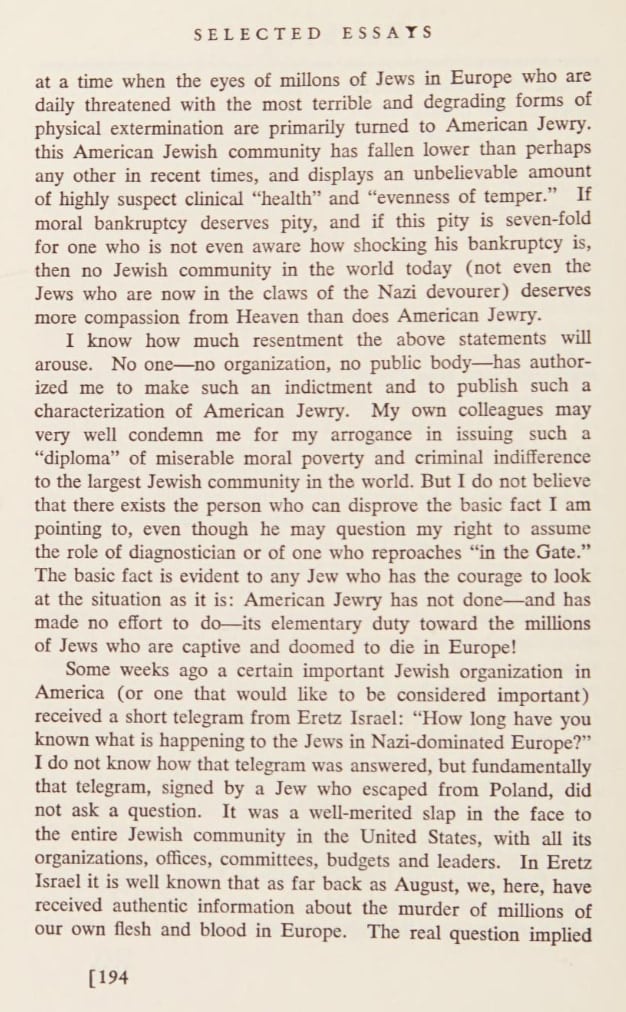 SELECTED ESSAYS

at a time when the eyes of millons of Jews in Europe who are daily threatened with the most terrible and degrading forms of physical extermination are primarily turned to American Jewry. this American Jewish community has fallen lower than perhaps any other in recent times, and displays an unbelievable amount of highly suspect clinical "health" and "evenness of temper." If moral bankruptcy deserves pity, and if this pity is seven-fold for one who is not even aware how shocking his bankruptcy is, then no Jewish community in the world today (not even the Jews who are now in the claws of the Nazi devourer) deserves more compassion from Heaven than does American Jewry.

I know how much resentment the above statements will arouse. No one—no organization, no public body—has authorized me to make such an indictment and to publish such a characterization of American Jewry. My own colleagues may very well condemn me for my arrogance in issuing such a "diploma" of miserable moral poverty and criminal indifference to the largest Jewish community in the world. But I do not believe that there exists the person who can disprove the basic fact I am pointing to, even though he may question my right to assume the role of diagnostician or of one who reproaches "in the Gate." The basic fact is evident to any Jew who has the courage to look at the situation as it is: American Jewry has not done—and has made no effort to do—its elementary duty toward the millions of Jews who are captive and doomed to die in Europe!

Some weeks ago a certain important Jewish organization in America (or one that would like to be considered important) received a short telegram from Eretz Israel: "How long have you known what is happening to the Jews in Nazi-dominated Europe?" I do not know how that telegram was answered, but fundamentally that telegram, signed by a Jew who escaped from Poland, did not ask a question. It was a well-merited slap in the face to the entire Jewish community in the United States, with all its organizations, offices, committees, budgets and leaders. In Eretz Israel it is well known that as far back as August, we, here, have received authentic information about the murder of millions of our own flesh and blood in Europe. The real question implied

[194